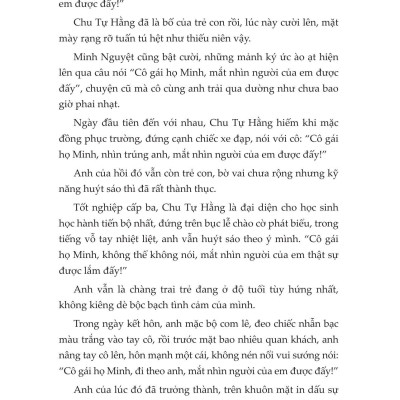 em được đấy!"

Chu Tự Hằng đã là bố của trẻ con rồi, lúc này cười lên, mặt mày rạng rỡ tuấn tú hệt như thiếu niên vậy.

Minh Nguyệt cũng bật cười, những mảnh ký ức ào ạt hiện lên qua câu nói "Cô gái họ Minh, mắt nhìn người của em được đấy", chuyện cũ mà cô cùng anh trải qua dường như chưa bao giờ phai nhạt.

Ngày đầu tiên đến với nhau, Chu Tự Hằng hiếm khi mặc đồng phục trường, đứng cạnh chiếc xe đạp, nói với cô: "Cô gái họ Minh, nhìn trúng anh, mắt nhìn người của em được đấy!"

Anh của hồi đó vẫn còn trẻ con, bờ vai chưa rộng nhưng kỹ năng huýt sáo thì đã rất thành thục.

Tốt nghiệp cấp ba, Chu Tự Hằng là đại diện cho học sinh học hành tiến bộ nhất, đứng trên bục lễ chào cờ phát biểu, trong tiếng vỗ tay nhiệt liệt, anh vẫn huýt sáo theo ý mình. "Cô gái họ Minh, không thể không nói, mắt nhìn người của em thật sự được lắm đấy!"

Anh vẫn là chàng trai trẻ đang ở độ tuổi tùy hứng nhất, không kiêng dè bộc bạch tình cảm của mình.

Trong ngày kết hôn, anh mặc bộ com lê, đeo chiếc nhẫn bạc màu trắng vào tay cô, rồi trước mặt bao nhiêu quan khách, anh nâng tay cô lên, hôn mạnh một cái, không nén nổi vui sướng nói: "Cô gái họ Minh, đi theo anh, mắt nhìn người của em được đấy!"

Anh của lúc đó đã trưởng thành, trên khuôn mặt in dấu sự